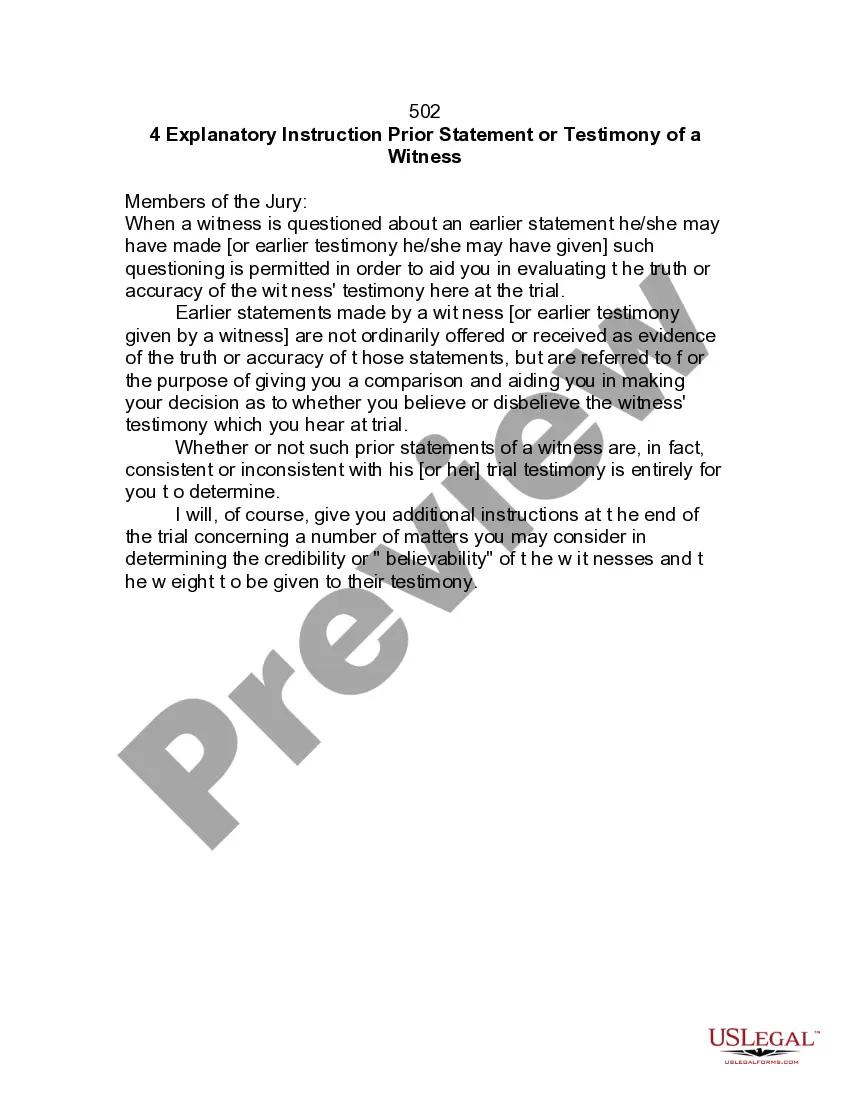 502
4 Explanatory Instruction Prior Statement or Testimony of a Witness

Members of the Jury:
When a witness is questioned about an earlier statement he/she may have made [or earlier testimony he/she may have given] such questioning is permitted in order to aid you in evaluating t he truth or accuracy of the wit ness' testimony here at the trial.

Earlier statements made by a wit ness [or earlier testimony given by a witness] are not ordinarily offered or received as evidence of the truth or accuracy of t hose statements, but are referred to f or the purpose of giving you a comparison and aiding you in making your decision as to whether you believe or disbelieve the witness' testimony which you hear at trial.

Whether or not such prior statements of a witness are, in fact, consistent or inconsistent with his [or her] trial testimony is entirely for you t o determine.

I will, of course, give you additional instructions at t he end of the trial concerning a number of matters you may consider in determining the credibility or " believability" of t he w it nesses and t he w eight t o be given to their testimony.

Preview

USLegal™
USLEGALFORMS.COM